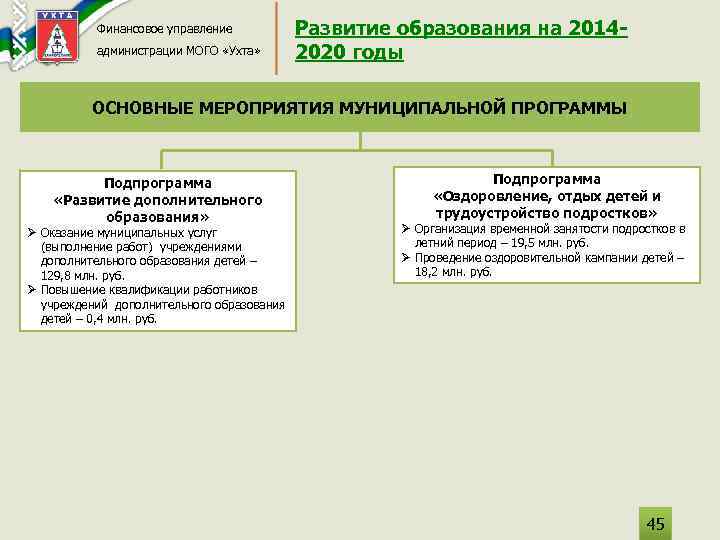 УХТА

Финансовое управление администрации МОГО «Ухта»

Развитие образования на 2014-2020 годы

ОСНОВНЫЕ МЕРОПРИЯТИЯ МУНИЦИПАЛЬНОЙ ПРОГРАММЫ

Подпрограмма «Развитие дополнительного образования»
➢ Оказание муниципальных услуг (выполнение работ) учреждениями дополнительного образования детей – 129,8 млн. руб.
➢ Повышение квалификации работников учреждений дополнительного образования детей – 0,4 млн. руб.

Подпрограмма «Оздоровление, отдых детей и трудоустройство подростков»
➢ Организация временной занятости подростков в летний период – 19,5 млн. руб.
➢ Проведение оздоровительной кампании детей – 18,2 млн. руб.

45